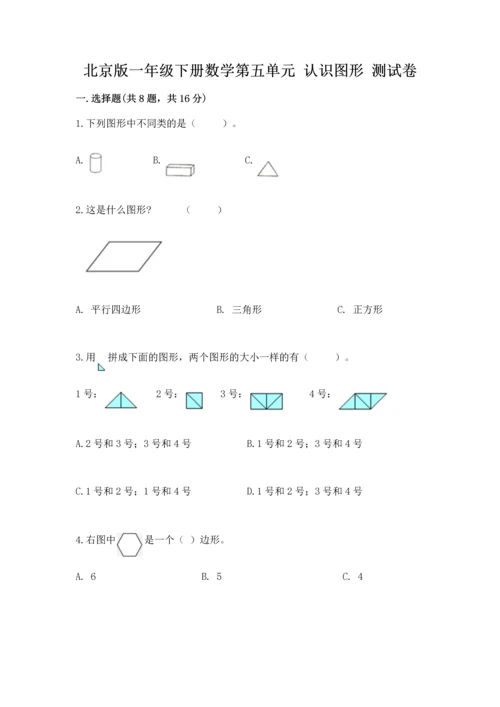 北京版一年级下册数学第五单元 认识图形 测试卷

一.选择题(共8题，共16分)

1.下列图形中不同类的是（　　）。

A.　　　　B.　　　　C.

2.这是什么图形?　　（　　）

A. 平行四边形　　　　B. 三角形　　　　C. 正方形

3.用　拼成下面的图形，两个图形的大小一样的有（　　）。

1号：　　2号：　　3号：　　4号：

A.2号和3号；3号和4号　　　　B.1号和2号；3号和4号

C.1号和2号；1号和4号　　　　D.1号和2号；3号和4号

4.右图中　　是一个（ ）边形。

A. 6　　　　B. 5　　　　C. 4